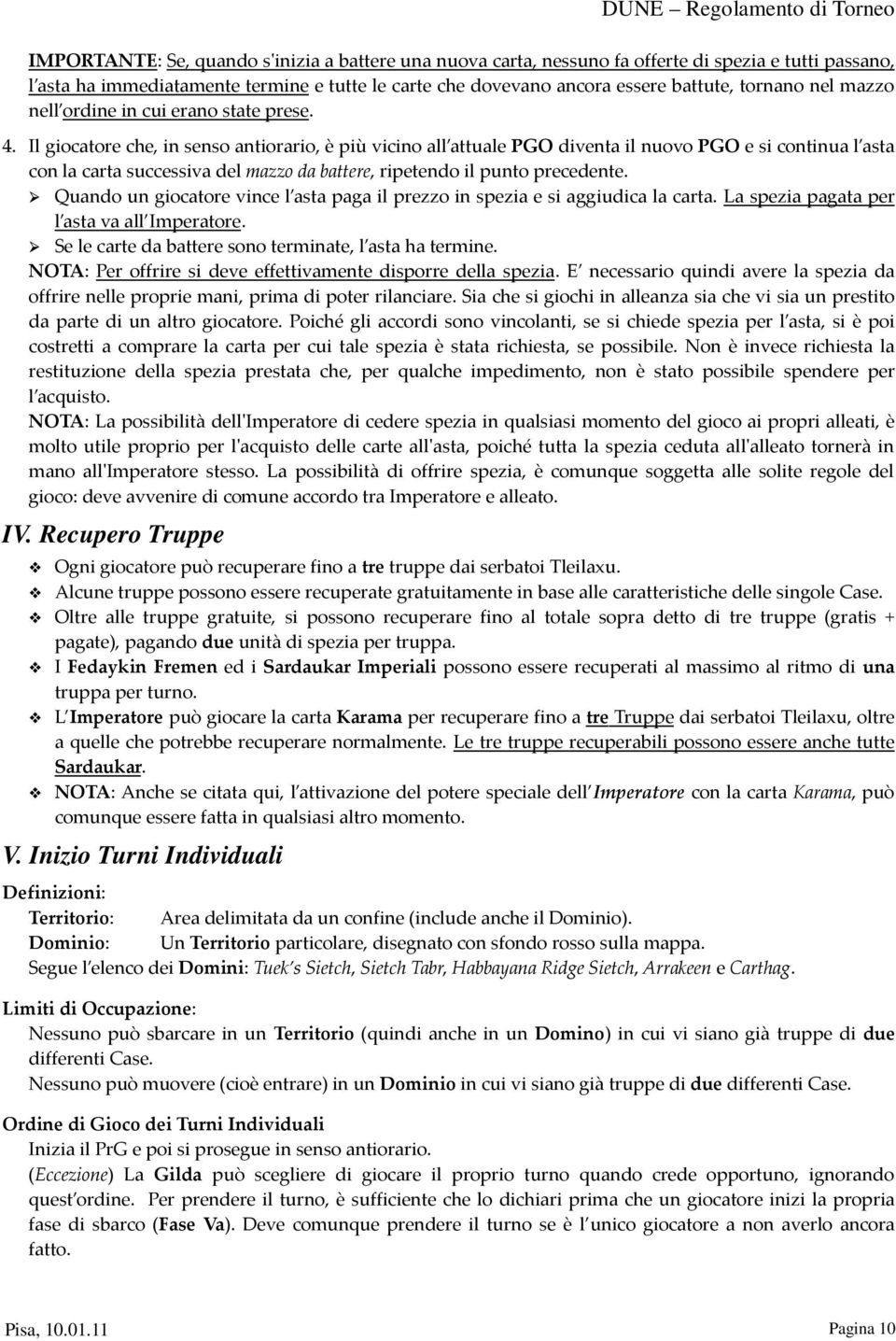 DUNE – Regolamento di Torneo

IMPORTANTE: Se, quando s'inizia a battere una nuova carta, nessuno fa offerte di spezia e tutti passano, l'asta ha immediatamente termine e tutte le carte che dovevano ancora essere battute, tornano nel mazzo nell'ordine in cui erano state prese.

4. Il giocatore che, in senso antiorario, è più vicino all'attuale PGO diventa il nuovo PGO e si continua l'asta con la carta successiva del mazzo da battere, ripetendo il punto precedente.

➢ Quando un giocatore vince l'asta paga il prezzo in spezia e si aggiudica la carta. La spezia pagata per l'asta va all'Imperatore.

➢ Se le carte da battere sono terminate, l'asta ha termine.

NOTA: Per offrire si deve effettivamente disporre della spezia. E' necessario quindi avere la spezia da offrire nelle proprie mani, prima di poter rilanciare. Sia che si giochi in alleanza sia che vi sia un prestito da parte di un altro giocatore. Poiché gli accordi sono vincolanti, se si chiede spezia per l'asta, si è poi costretti a comprare la carta per cui tale spezia è stata richiesta, se possibile. Non è invece richiesta la restituzione della spezia prestata che, per qualche impedimento, non è stato possibile spendere per l'acquisto.

NOTA: La possibilità dell'Imperatore di cedere spezia in qualsiasi momento del gioco ai propri alleati, è molto utile proprio per l'acquisto delle carte all'asta, poiché tutta la spezia ceduta all'alleato tornerà in mano all'Imperatore stesso. La possibilità di offrire spezia, è comunque soggetta alle solite regole del gioco: deve avvenire di comune accordo tra Imperatore e alleato.

IV. Recupero Truppe

❖ Ogni giocatore può recuperare fino a tre truppe dai serbatoi Tleilaxu.

❖ Alcune truppe possono essere recuperate gratuitamente in base alle caratteristiche delle singole Case.

❖ Oltre alle truppe gratuite, si possono recuperare fino al totale sopra detto di tre truppe (gratis + pagate), pagando due unità di spezia per truppa.

❖ I Fedaykin Fremen ed i Sardaukar Imperiali possono essere recuperati al massimo al ritmo di una truppa per turno.

❖ L'Imperatore può giocare la carta Karama per recuperare fino a tre Truppe dai serbatoi Tleilaxu, oltre a quelle che potrebbe recuperare normalmente. Le tre truppe recuperabili possono essere anche tutte Sardaukar.

❖ NOTA: Anche se citata qui, l'attivazione del potere speciale dell'Imperatore con la carta Karama, può comunque essere fatta in qualsiasi altro momento.

V. Inizio Turni Individuali

Definizioni:
Territorio: Area delimitata da un confine (include anche il Dominio).
Dominio: Un Territorio particolare, disegnato con sfondo rosso sulla mappa.
Segue l'elenco dei Domini: Tuek's Sietch, Sietch Tabr, Habbayana Ridge Sietch, Arrakeen e Carthag.

Limiti di Occupazione:
Nessuno può sbarcare in un Territorio (quindi anche in un Domino) in cui vi siano già truppe di due differenti Case.
Nessuno può muovere (cioè entrare) in un Dominio in cui vi siano già truppe di due differenti Case.

Ordine di Gioco dei Turni Individuali
Inizia il PrG e poi si prosegue in senso antiorario.
(Eccezione) La Gilda può scegliere di giocare il proprio turno quando crede opportuno, ignorando quest'ordine. Per prendere il turno, è sufficiente che lo dichiari prima che un giocatore inizi la propria fase di sbarco (Fase Va). Deve comunque prendere il turno se è l'unico giocatore a non averlo ancora fatto.

Pisa, 10.01.11 Pagina 10